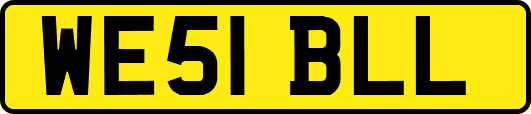 WE51 BLL